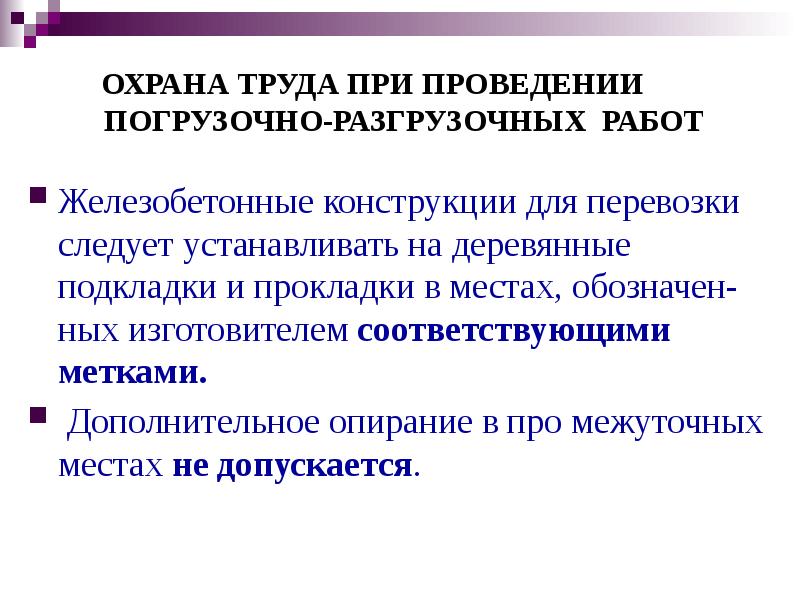 ОХРАНА ТРУДА ПРИ ПРОВЕДЕНИИ ПОГРУЗОЧНО-РАЗГРУЗОЧНЫХ РАБОТ

Железобетонные конструкции для перевозки следует устанавливать на деревянные подкладки и прокладки в местах, обозначенных изготовителем соответствующими метками.

Дополнительное опирание в про межуточных местах не допускается.